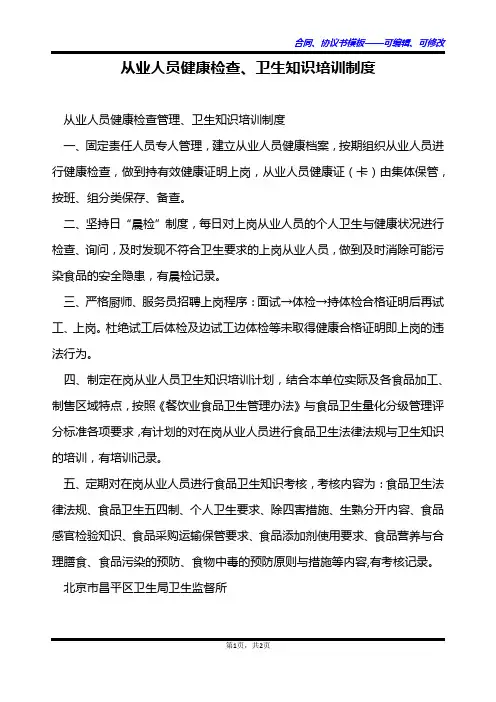 合同、协议书模板——可编辑、可修改

从业人员健康检查、卫生知识培训制度

从业人员健康检查管理、卫生知识培训制度

一、固定责任人员专人管理，建立从业人员健康档案，按期组织从业人员进行健康检查，做到持有效健康证明上岗，从业人员健康证（卡）由集体保管，按班、组分类保存、备查。

二、坚持日“晨检”制度，每日对上岗从业人员的个人卫生与健康状况进行检查、询问，及时发现不符合卫生要求的上岗从业人员，做到及时消除可能污染食品的安全隐患，有晨检记录。

三、严格厨师、服务员招聘上岗程序：面试→体检→持体检合格证明后再试工、上岗。杜绝试工后体检及边试工边体检等未取得健康合格证明即上岗的违法行为。

四、制定在岗从业人员卫生知识培训计划，结合本单位实际及各食品加工、制售区域特点，按照《餐饮业食品卫生管理办法》与食品卫生量化分级管理评分标准各项要求，有计划的对在岗从业人员进行食品卫生法律法规与卫生知识的培训，有培训记录。

五、定期对在岗从业人员进行食品卫生知识考核，考核内容为：食品卫生法律法规、食品卫生五四制、个人卫生要求、除四害措施、生熟分开内容、食品感官检验知识、食品采购运输保管要求、食品添加剂使用要求、食品营养与合理膳食、食品污染的预防、食物中毒的预防原则与措施等内容,有考核记录。

北京市昌平区卫生局卫生监督所

第1页，共2页